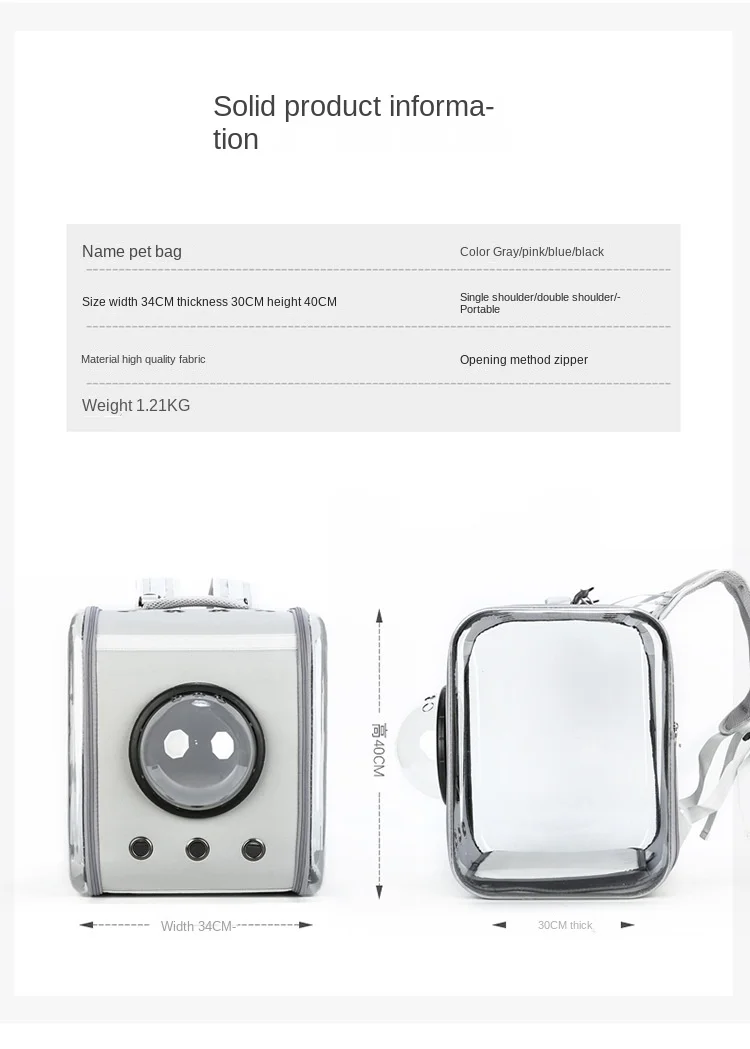 Solid product information

Name pet bag

Color Gray/pink/blue/black

Size width 34CM thickness 30CM height 40CM

Single shoulder/double shoulder/-Portable

Material high quality fabric

Opening method zipper

Weight 1.21KG

高40CM

Width 34CM-

30CM thick